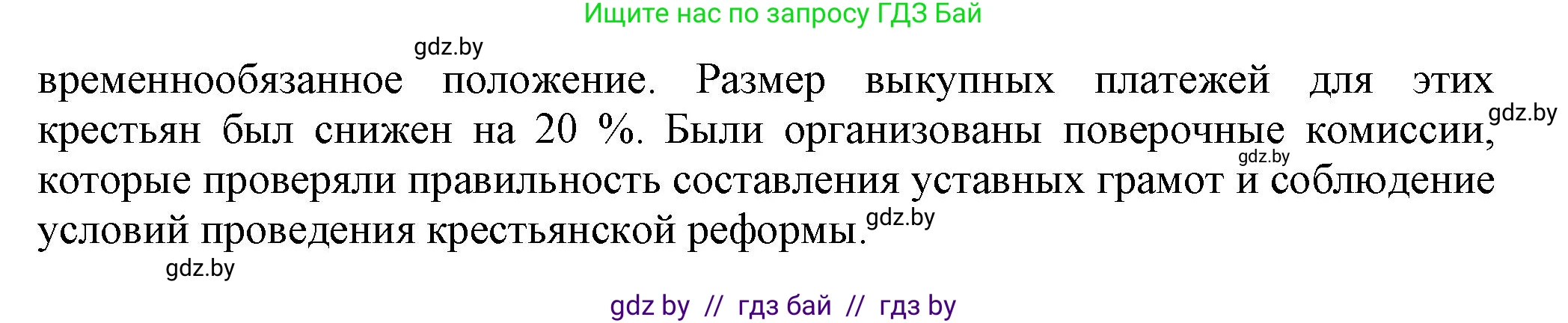 Ищите нас по запросу ГДЗ Бай

gdz.by

временнообязанное положение. Размер выкупных платежей для этих крестьян был снижен на 20 %. Были организованы поверочные комиссии, которые проверяли правильность составления уставных грамот и соблюдение условий проведения крестьянской реформы.

gdz.by

gdz.by

gdz.by

gdz.by

gdz by // гдз бай // гдз by